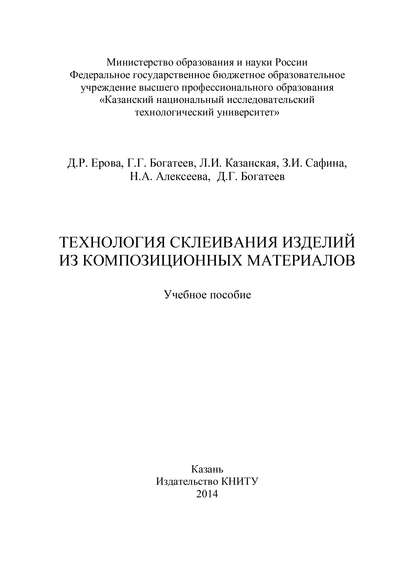 Министерство образования и науки России
Федеральное государственное бюджетное образовательное учреждение высшего профессионального образования
«Казанский национальный исследовательский технологический университет»

Д.Р. Ерова, Г.Г. Богатеев, Л.И. Казанская, З.И. Сафина, Н.А. Алексеева, Д.Г. Богатеев

ТЕХНОЛОГИЯ СКЛЕИВАНИЯ ИЗДЕЛИЙ ИЗ КОМПОЗИЦИОННЫХ МАТЕРИАЛОВ

Учебное пособие

Казань
Издательство КНИТУ
2014